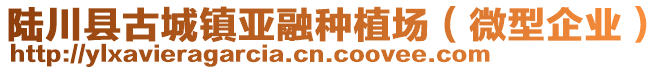 陆川县古城镇亚融种植场（微型企业）
http://ylxavieragarcia.cn.coovee.com